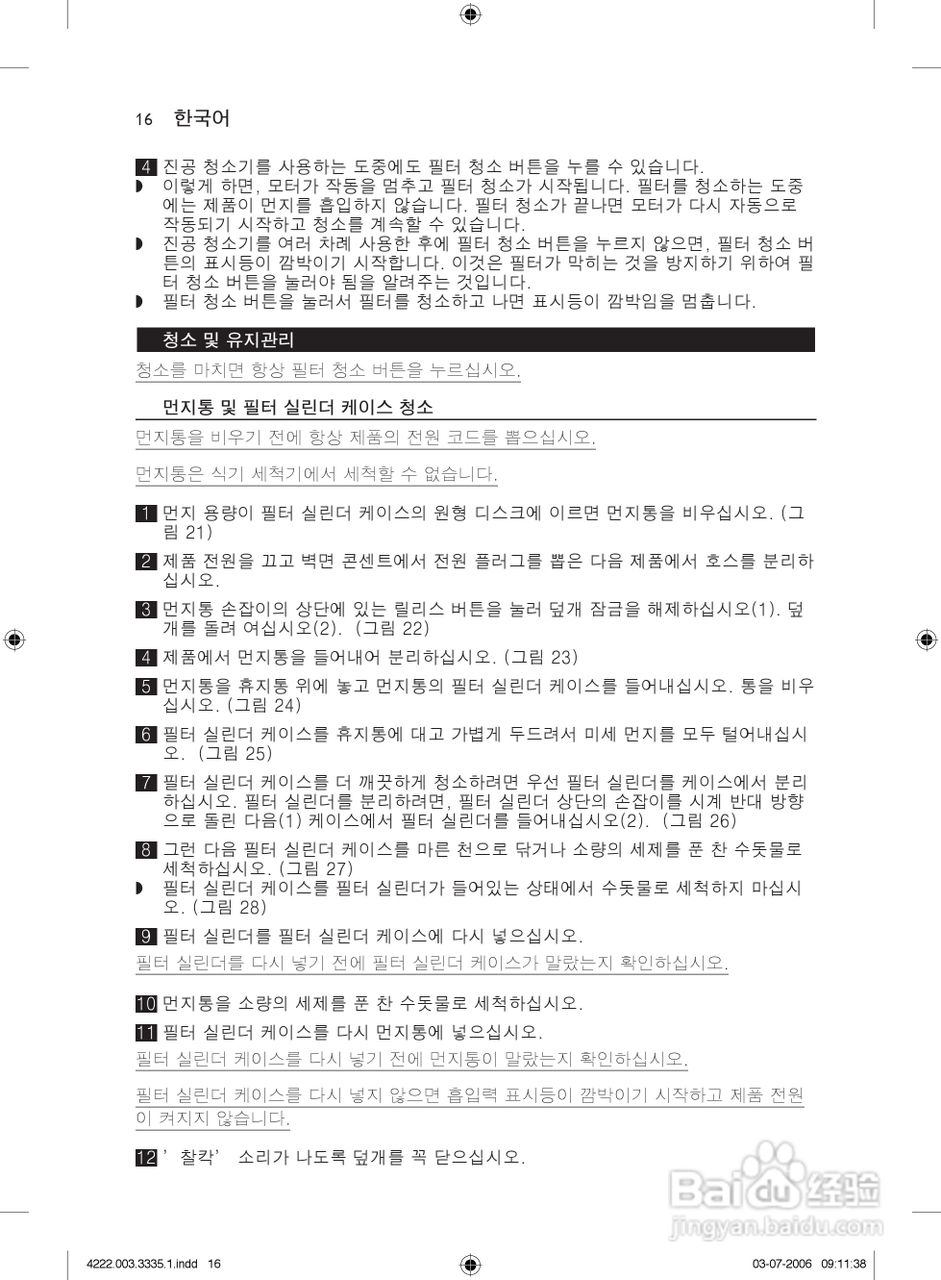 16 한국어

4 진공 청소기를 사용하는 도중에도 필터 청소 버튼을 누를 수 있습니다.
◗ 이렇게 하면, 모터가 작동을 멈추고 필터 청소가 시작됩니다. 필터를 청소하는 도중에는 제품이 먼지를 흡입하지 않습니다. 필터 청소가 끝나면 모터가 다시 자동으로 작동되기 시작하고 청소를 계속할 수 있습니다.
◗ 진공 청소기를 여러 차례 사용한 후에 필터 청소 버튼을 누르지 않으면, 필터 청소 버튼의 표시등이 깜박이기 시작합니다. 이것은 필터가 막히는 것을 방지하기 위하여 필터 청소 버튼을 눌러야 됨을 알려주는 것입니다.
◗ 필터 청소 버튼을 눌러서 필터를 청소하고 나면 표시등이 깜박임을 멈춥니다.

청소 및 유지관리

청소를 마치면 항상 필터 청소 버튼을 누르십시오.

먼지통 및 필터 실린더 케이스 청소

먼지통을 비우기 전에 항상 제품의 전원 코드를 뽑으십시오.

먼지통은 식기 세척기에서 세척할 수 없습니다.

1 먼지 용량이 필터 실린더 케이스의 원형 디스크에 이르면 먼지통을 비우십시오. (그림 21)

2 제품 전원을 끄고 벽면 콘센트에서 전원 플러그를 뽑은 다음 제품에서 호스를 분리하십시오.

3 먼지통 손잡이의 상단에 있는 릴리스 버튼을 눌러 덮개 잠금을 해제하십시오(1). 덮개를 돌려 여십시오(2). (그림 22)

4 제품에서 먼지통을 들어내어 분리하십시오. (그림 23)

5 먼지통을 휴지통 위에 놓고 먼지통의 필터 실린더 케이스를 들어내십시오. 통을 비우십시오. (그림 24)

6 필터 실린더 케이스를 휴지통에 대고 가볍게 두드려서 미세 먼지를 모두 털어내십시오. (그림 25)

7 필터 실린더 케이스를 더 깨끗하게 청소하려면 우선 필터 실린더를 케이스에서 분리하십시오. 필터 실린더를 분리하려면, 필터 실린더 상단의 손잡이를 시계 반대 방향으로 돌린 다음(1) 케이스에서 필터 실린더를 들어내십시오(2). (그림 26)

8 그런 다음 필터 실린더 케이스를 마른 천으로 닦거나 소량의 세제를 푼 찬 수돗물로 세척하십시오. (그림 27)
◗ 필터 실린더 케이스를 필터 실린더가 들어있는 상태에서 수돗물로 세척하지 마십시오. (그림 28)

9 필터 실린더를 필터 실린더 케이스에 다시 넣으십시오.
필터 실린더를 다시 넣기 전에 필터 실린더 케이스가 말랐는지 확인하십시오.

10 먼지통을 소량의 세제를 푼 찬 수돗물로 세척하십시오.

11 필터 실린더 케이스를 다시 먼지통에 넣으십시오.
필터 실린더 케이스를 다시 넣기 전에 먼지통이 말랐는지 확인하십시오.

필터 실린더 케이스를 다시 넣지 않으면 흡입력 표시등이 깜박이기 시작하고 제품 전원이 켜지지 않습니다.

12 '찰칵' 소리가 나도록 덮개를 꼭 닫으십시오.

Baidu 经验
jingyan.baidu.com

4222.003.3335.1.indd 16 03-07-2006 09:11:38